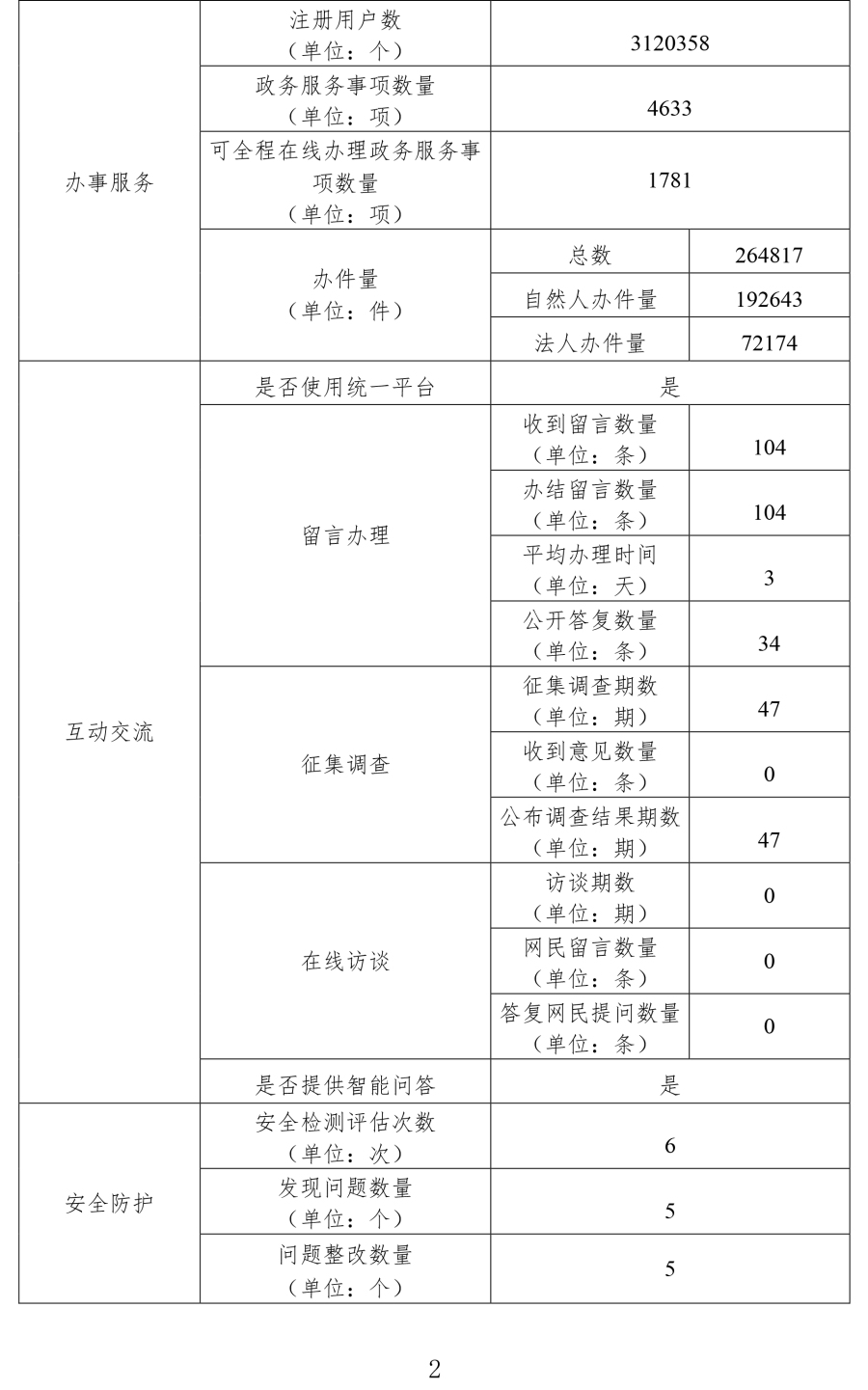 | 办事服务 | 注册用户数（单位：个） | 3120358 | |
|---|---|---|---|
| | 政务服务事项数量（单位：项） | 4633 | |
| | 可全程在线办理政务服务事项数量（单位：项） | 1781 | |
| | 办件量（单位：件） | 总数 | 264817 |
| | | 自然人办件量 | 192643 |
| | | 法人办件量 | 72174 |
| 互动交流 | 是否使用统一平台 | 是 | |
| | 留言办理 | 收到留言数量（单位：条） | 104 |
| | | 办结留言数量（单位：条） | 104 |
| | | 平均办理时间（单位：天） | 3 |
| | | 公开答复数量（单位：条） | 34 |
| | 征集调查 | 征集调查期数（单位：期） | 47 |
| | | 收到意见数量（单位：条） | 0 |
| | | 公布调查结果期数（单位：期） | 47 |
| | 在线访谈 | 访谈期数（单位：期） | 0 |
| | | 网民留言数量（单位：条） | 0 |
| | | 答复网民提问数量（单位：条） | 0 |
| | 是否提供智能问答 | 是 | |
| 安全防护 | 安全检测评估次数（单位：次） | 6 | |
| | 发现问题数量（单位：个） | 5 | |
| | 问题整改数量（单位：个） | 5 | |

2